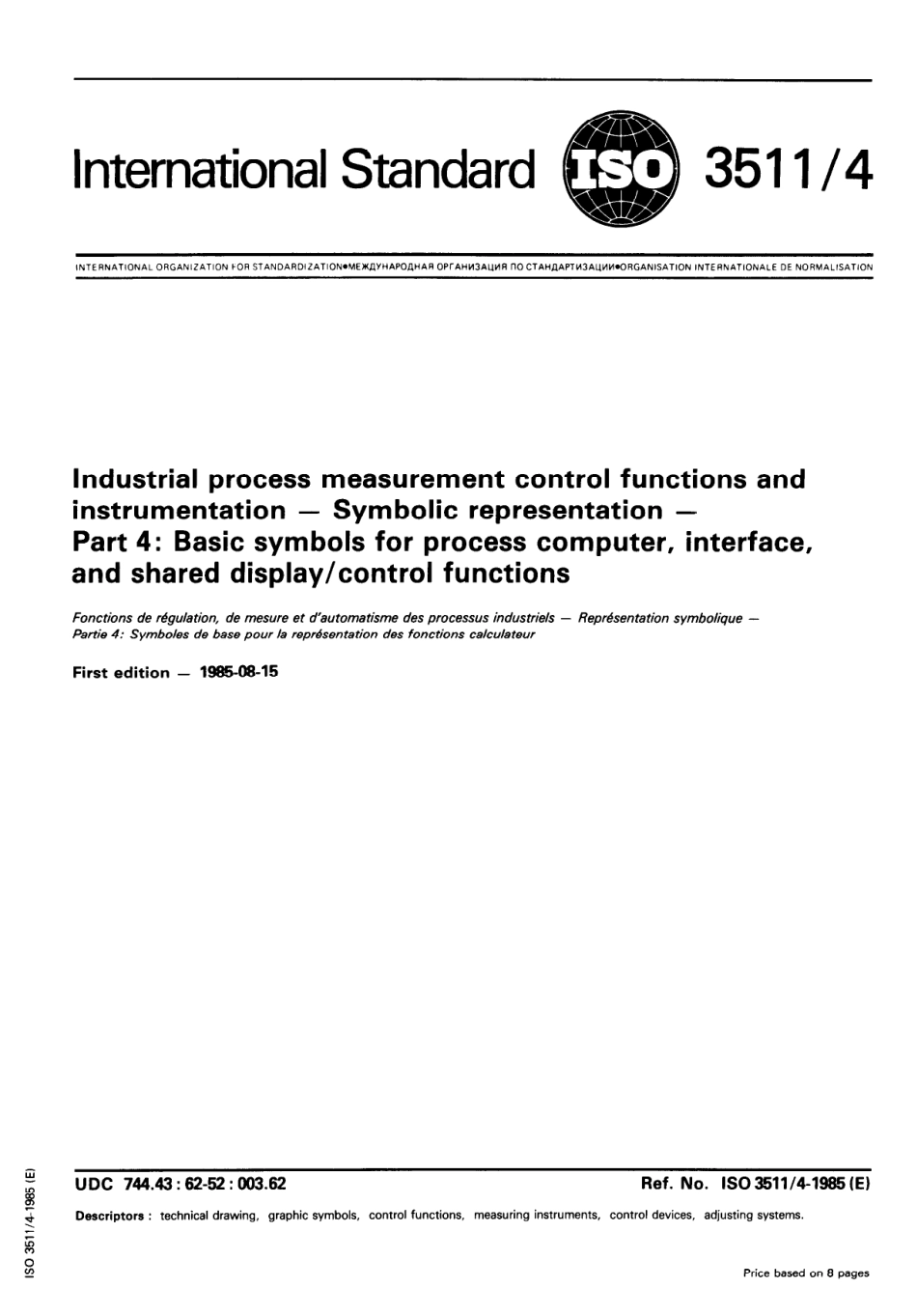 International Standard ISO 3511/4

INTERNATIONAL ORGANIZATION FOR STANDARDIZATION•МЕЖДУНАРОДНАЯ ОРГАНИЗАЦИЯ ПО СТАНДАРТИЗАЦИИ•ORGANISATION INTERNATIONALE DE NORMALISATION

Industrial process measurement control functions and instrumentation — Symbolic representation — Part 4: Basic symbols for process computer, interface, and shared display/control functions

Fonctions de régulation, de mesure et d'automatisme des processus industriels — Représentation symbolique — Partie 4: Symboles de base pour la représentation des fonctions calculateur

First edition — 1985-08-15

UDC 744.43 : 62-52 : 003.62

Ref. No. ISO 3511/4-1985 (E)

Descriptors : technical drawing, graphic symbols, control functions, measuring instruments, control devices, adjusting systems.

Price based on 8 pages

ISO 3511/4-1985 (E)